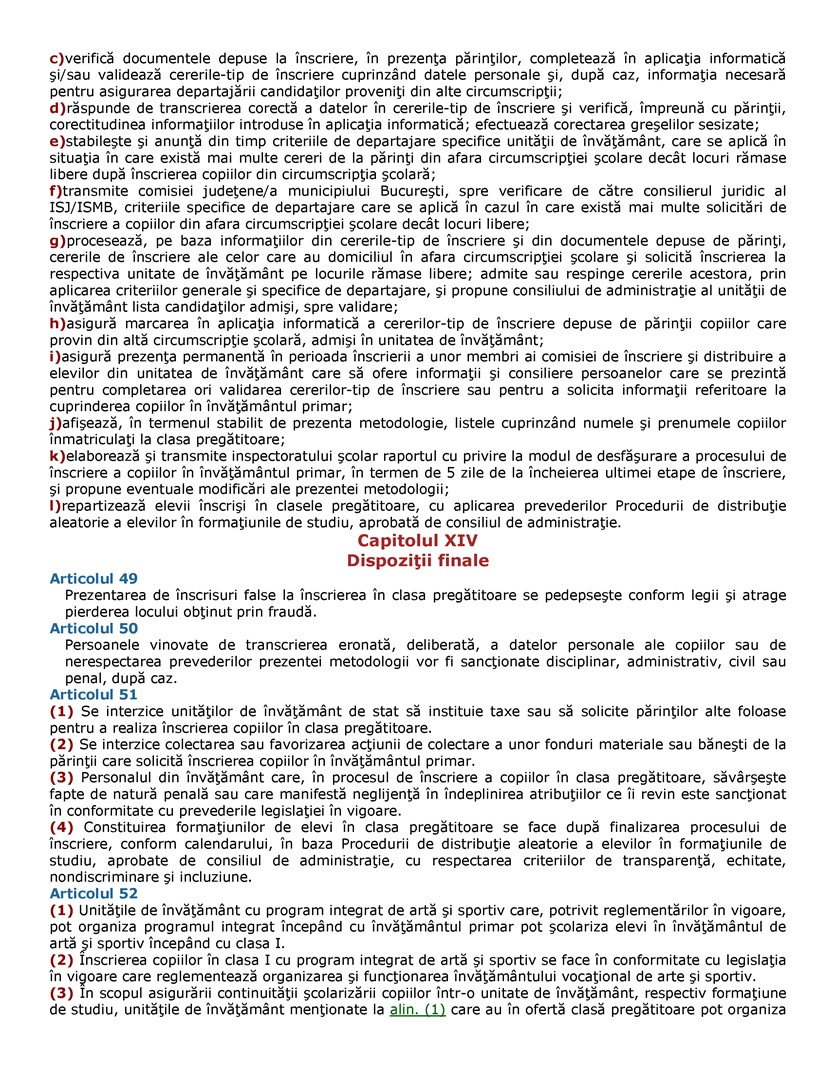 c)verifică documentele depuse la înscriere, în prezenţa părinţilor, completează în aplicaţia informatică şi/sau validează cererile-tip de înscriere cuprinzând datele personale şi, după caz, informaţia necesară pentru asigurarea departajării candidaţilor proveniţi din alte circumscripţii;
d)răspunde de transcrierea corectă a datelor în cererile-tip de înscriere şi verifică, împreună cu părinţii, corectitudinea informaţiilor introduse în aplicaţia informatică; efectuează corectarea greşelilor sesizate;
e)stabileşte şi anunţă din timp criteriile de departajare specifice unităţii de învăţământ, care se aplică în situaţia în care există mai multe cereri de la părinţi din afara circumscripţiei şcolare decât locuri rămase libere după înscrierea copiilor din circumscripţia şcolară;
f)transmite comisiei judeţene/a municipiului Bucureşti, spre verificare de către consilierul juridic al ISJ/ISMB, criteriile specifice de departajare care se aplică în cazul în care există mai multe solicitări de înscriere a copiilor din afara circumscripţiei şcolare decât locuri libere;
g)procesează, pe baza informaţiilor din cererile-tip de înscriere şi din documentele depuse de părinţi, cererile de înscriere ale celor care au domiciliul în afara circumscripţiei şcolare şi solicită înscrierea la respectiva unitate de învăţământ pe locurile rămase libere; admite sau respinge cererile acestora, prin aplicarea criteriilor generale şi specifice de departajare, şi propune consiliului de administraţie al unităţii de învăţământ lista candidaţilor admişi, spre validare;
h)asigură marcarea în aplicaţia informatică a cererilor-tip de înscriere depuse de părinţii copiilor care provin din altă circumscripţie şcolară, admişi în unitatea de învăţământ;
i)asigură prezenţa permanentă în perioada înscrierii a unor membri ai comisiei de înscriere şi distribuire a elevilor din unitatea de învăţământ care să ofere informaţii şi consiliere persoanelor care se prezintă pentru completarea ori validarea cererilor-tip de înscriere sau pentru a solicita informaţii referitoare la cuprinderea copiilor în învăţământul primar;
j)afişează, în termenul stabilit de prezenta metodologie, listele cuprinzând numele şi prenumele copiilor înmatriculaţi la clasa pregătitoare;
k)elaborează şi transmite inspectoratului şcolar raportul cu privire la modul de desfăşurare a procesului de înscriere a copiilor în învăţământul primar, în termen de 5 zile de la încheierea ultimei etape de înscriere, şi propune eventuale modificări ale prezentei metodologii;
l)repartizează elevii înscrişi în clasele pregătitoare, cu aplicarea prevederilor Procedurii de distribuţie aleatorie a elevilor în formaţiunile de studiu, aprobată de consiliul de administraţie.

Capitolul XIV
Dispoziţii finale

Articolul 49
Prezentarea de înscrisuri false la înscrierea în clasa pregătitoare se pedepseşte conform legii şi atrage pierderea locului obţinut prin fraudă.

Articolul 50
Persoanele vinovate de transcrierea eronată, deliberată, a datelor personale ale copiilor sau de nerespectarea prevederilor prezentei metodologii vor fi sancţionate disciplinar, administrativ, civil sau penal, după caz.

Articolul 51
(1) Se interzice unităţilor de învăţământ de stat să instituie taxe sau să solicite părinţilor alte foloase pentru a realiza înscrierea copiilor în clasa pregătitoare.
(2) Se interzice colectarea sau favorizarea acţiunii de colectare a unor fonduri materiale sau băneşti de la părinţii care solicită înscrierea copiilor în învăţământul primar.
(3) Personalul din învăţământ care, în procesul de înscriere a copiilor în clasa pregătitoare, săvârşeşte fapte de natură penală sau care manifestă neglijenţă în îndeplinirea atribuţiilor ce îi revin este sancţionat în conformitate cu prevederile legislaţiei în vigoare.
(4) Constituirea formaţiunilor de elevi în clasa pregătitoare se face după finalizarea procesului de înscriere, conform calendarului, în baza Procedurii de distribuţie aleatorie a elevilor în formaţiunile de studiu, aprobate de consiliul de administraţie, cu respectarea criteriilor de transparenţă, echitate, nondiscriminare şi incluziune.

Articolul 52
(1) Unităţile de învăţământ cu program integrat de artă şi sportiv care, potrivit reglementărilor în vigoare, pot organiza programul integrat începând cu învăţământul primar pot şcolariza elevi în învăţământul de artă şi sportiv începând cu clasa I.
(2) Înscrierea copiilor în clasa I cu program integrat de artă şi sportiv se face în conformitate cu legislaţia în vigoare care reglementează organizarea şi funcţionarea învăţământului vocaţional de arte şi sportiv.
(3) În scopul asigurării continuităţii şcolarizării copiilor într-o unitate de învăţământ, respectiv formaţiune de studiu, unităţile de învăţământ menţionate la alin. (1) care au în ofertă clasă pregătitoare pot organiza